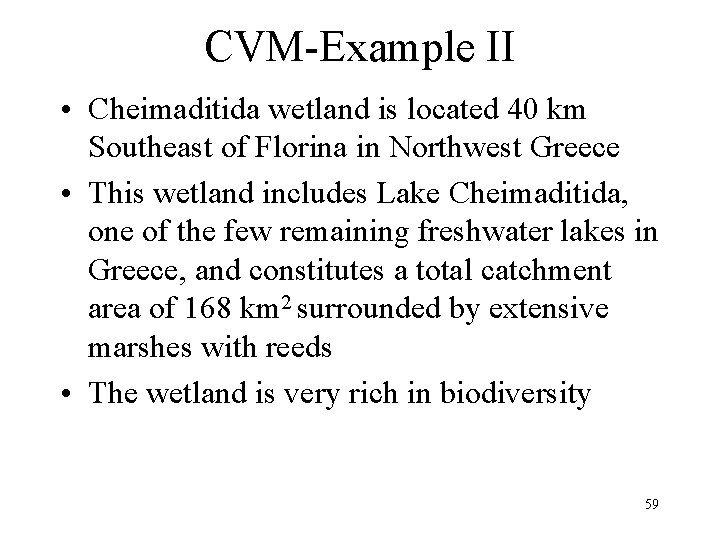 CVM-Example II

• Cheimaditida wetland is located 40 km Southeast of Florina in Northwest Greece

• This wetland includes Lake Cheimaditida, one of the few remaining freshwater lakes in Greece, and constitutes a total catchment area of 168 $km^2$ surrounded by extensive marshes with reeds

• The wetland is very rich in biodiversity

59